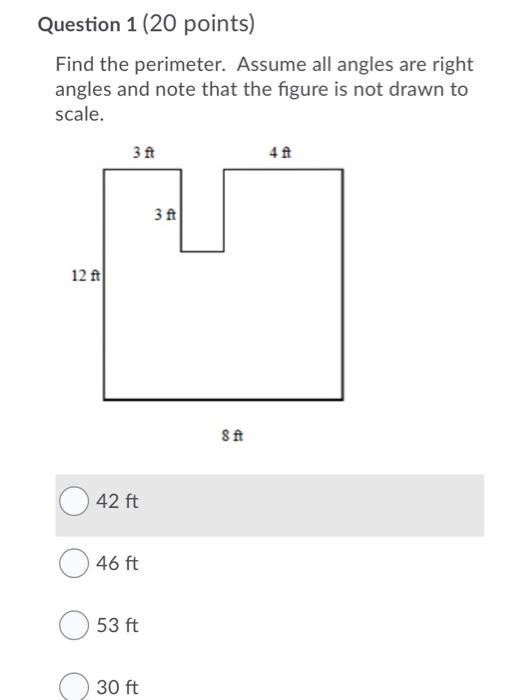 Question 1 (20 points)

Find the perimeter. Assume all angles are right angles and note that the figure is not drawn to scale.

3 ft

4 ft

3 ft

12 ft

8 ft

42 ft

46 ft

53 ft

30 ft